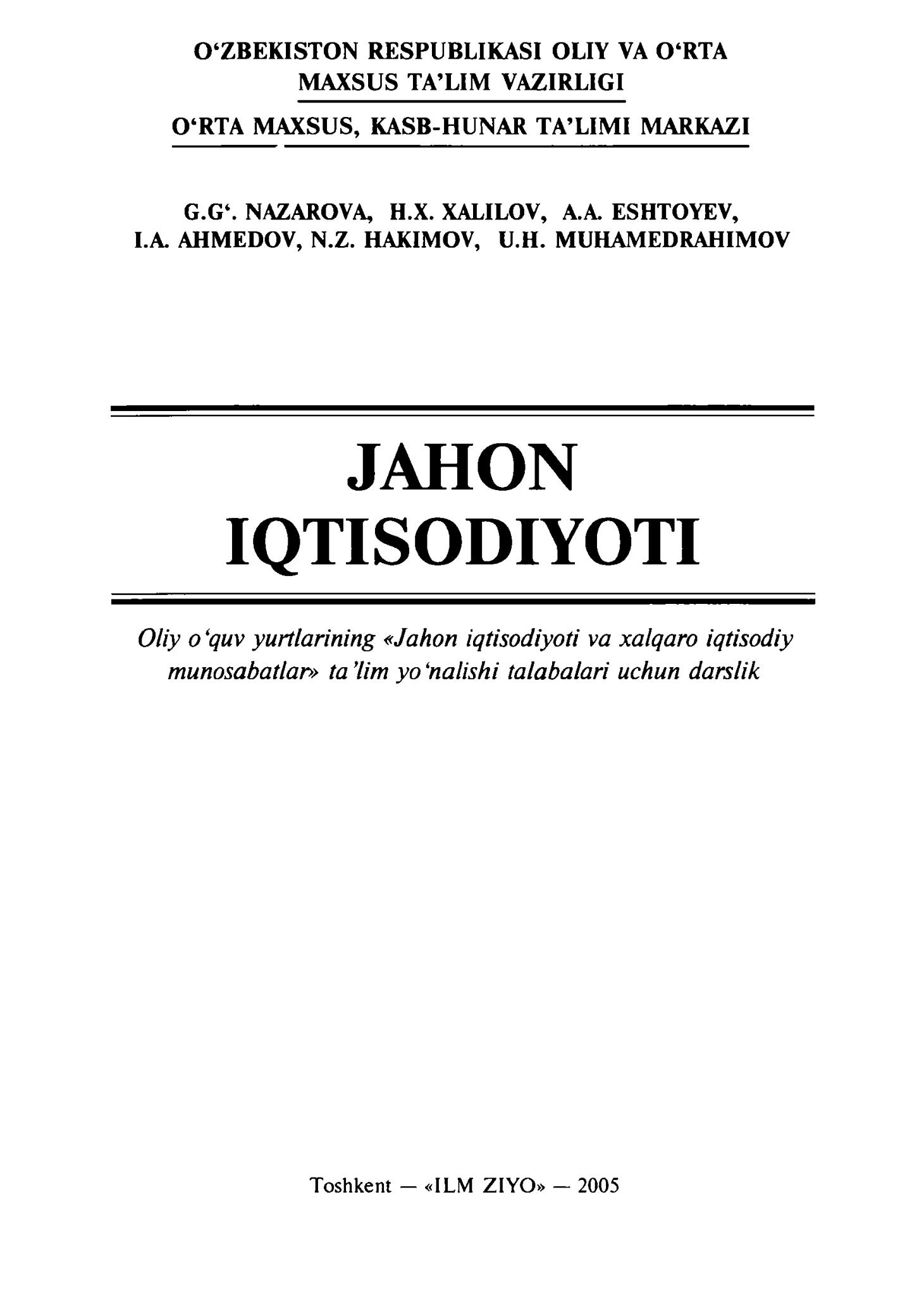 O‘ZBEKISTON RESPUBLIKASI OLIY VA O‘RTA MAXSUS TA’LIM VAZIRLIGI

O‘RTA MAXSUS, KASB-HUNAR TA’LIMI MARKAZI

G.G‘. NAZAROVA, H.X. XALILOV, A.A. ESHTOYEV, I.A. AHMEDOV, N.Z. HAKIMOV, U.H. MUHAMEDRAHIMOV

JAHON IQTISODIYOTI

Oliy o‘quv yurtlarining «Jahon iqtisodiyoti va xalqaro iqtisodiy munosabatlar» ta’lim yo‘nalishi talabalari uchun darslik

Toshkent — «ILM ZIYO» — 2005